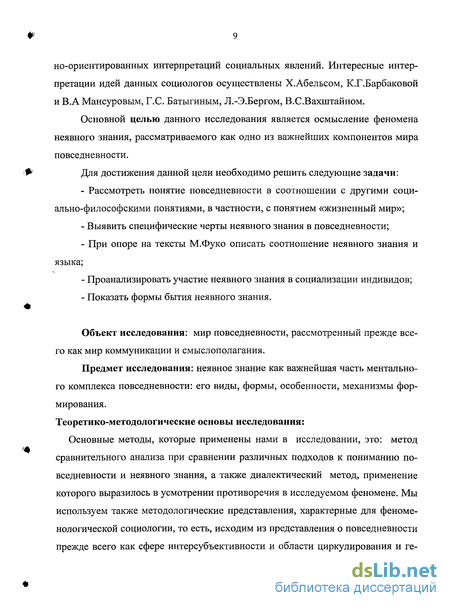 9

но-ориентированных интерпретаций социальных явлений. Интересные интерпретации идей данных социологов осуществлены Х.Абельсом, К.Г.Барбаковой и В.А Мансуровым, Г.С. Батыгиным, Л.-Э.Бергом, В.С.Вахштайном.

Основной целью данного исследования является осмысление феномена неявного знания, рассматриваемого как одно из важнейших компонентов мира повседневности.

Для достижения данной цели необходимо решить следующие задачи:

- Рассмотреть понятие повседневности в соотношении с другими социально-философскими понятиями, в частности, с понятием «жизненный мир»;

- Выявить специфические черты неявного знания в повседневности;

- При опоре на тексты М.Фуко описать соотношение неявного знания и языка;

- Проанализировать участие неявного знания в социализации индивидов;

- Показать формы бытия неявного знания.

Объект исследования: мир повседневности, рассмотренный прежде всего как мир коммуникации и смыслополагания.

Предмет исследования: неявное знание как важнейшая часть ментального комплекса повседневности: его виды, формы, особенности, механизмы формирования.

Теоретико-методологические основы исследования:

Основные методы, которые применены нами в исследовании, это: метод сравнительного анализа при сравнении различных подходов к пониманию повседневности и неявного знания, а также диалектический метод, применение которого выразилось в усмотрении противоречия в исследуемом феномене. Мы используем также методологические представления, характерные для феноменологической социологии, то есть, исходим из представления о повседневности прежде всего как сфере интерсубъективности и области циркулирования и ге-

dsLib.net
библиотека диссертаций